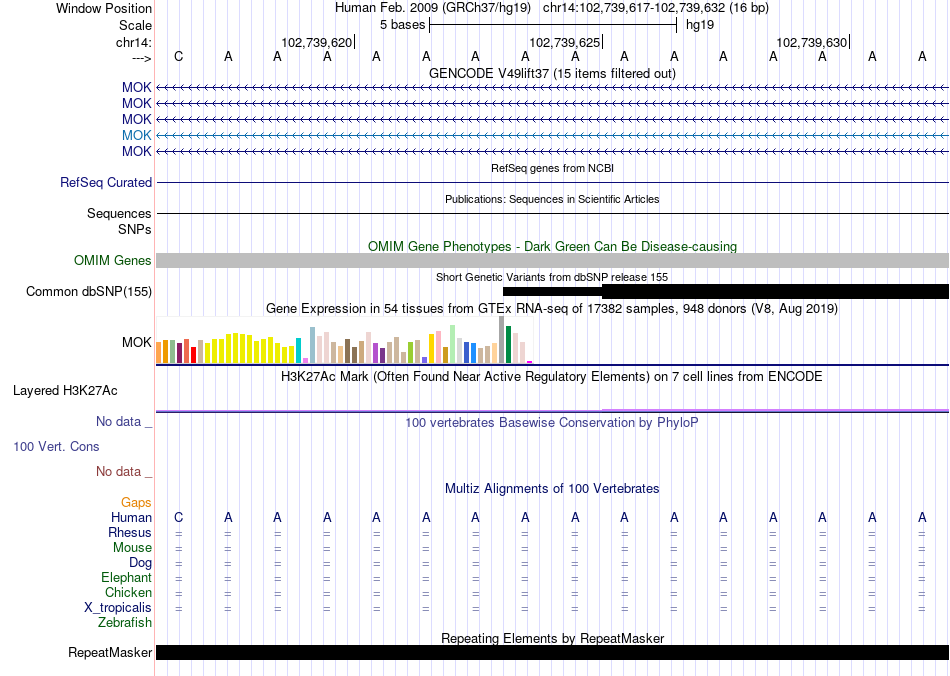 Window Position Human Feb. 2009 (GRCh37/hg19) chr14:102,739,617-102,739,632 (16 bp)
Scale 5 bases hg19
chr14: 102,739,620 102,739,625 102,739,630
---> C A A A A A A A A A A A A A A A
GENCODE V49lift37 (15 items filtered out)
MOK
MOK
MOK
MOK
MOK
RefSeq genes from NCBI
RefSeq Curated
Publications: Sequences in Scientific Articles
Sequences
SNPs
OMIM Gene Phenotypes - Dark Green Can Be Disease-causing
OMIM Genes
Short Genetic Variants from dbSNP release 155
Common dbSNP(155)
Gene Expression in 54 tissues from GTEx RNA-seq of 17382 samples, 948 donors (V8, Aug 2019)
MOK
H3K27Ac Mark (Often Found Near Active Regulatory Elements) on 7 cell lines from ENCODE
Layered H3K27Ac
No data _
100 vertebrates Basewise Conservation by PhyloP
100 Vert. Cons
No data _
Multiz Alignments of 100 Vertebrates
Gaps
Human C A A A A A A A A A A A A A A A
Rhesus = = = = = = = = = = = = = = = =
Mouse = = = = = = = = = = = = = = = =
Dog = = = = = = = = = = = = = = = =
Elephant = = = = = = = = = = = = = = = =
Chicken = = = = = = = = = = = = = = = =
X_tropicalis = = = = = = = = = = = = = = = =
Zebrafish
Repeating Elements by RepeatMasker
RepeatMasker